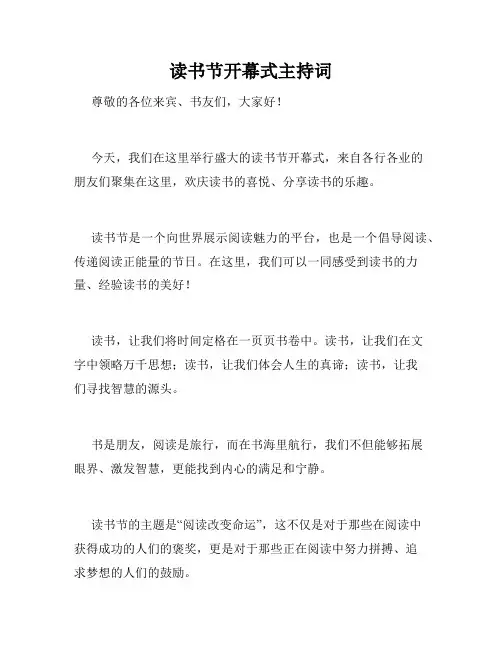 读书节开幕式主持词

尊敬的各位来宾、书友们，大家好！

今天，我们在这里举行盛大的读书节开幕式，来自各行各业的朋友们聚集在这里，欢庆读书的喜悦、分享读书的乐趣。

读书节是一个向世界展示阅读魅力的平台，也是一个倡导阅读、传递阅读正能量的节日。在这里，我们可以一同感受到读书的力量、经验读书的美好！

读书，让我们将时间定格在一页页书卷中。读书，让我们在文字中领略万千思想；读书，让我们体会人生的真谛；读书，让我们寻找智慧的源头。

书是朋友，阅读是旅行，而在书海里航行，我们不但能够拓展眼界、激发智慧，更能找到内心的满足和宁静。

读书节的主题是“阅读改变命运”，这不仅是对于那些在阅读中获得成功的人们的褒奖，更是对于那些正在阅读中努力拼搏、追求梦想的人们的鼓励。